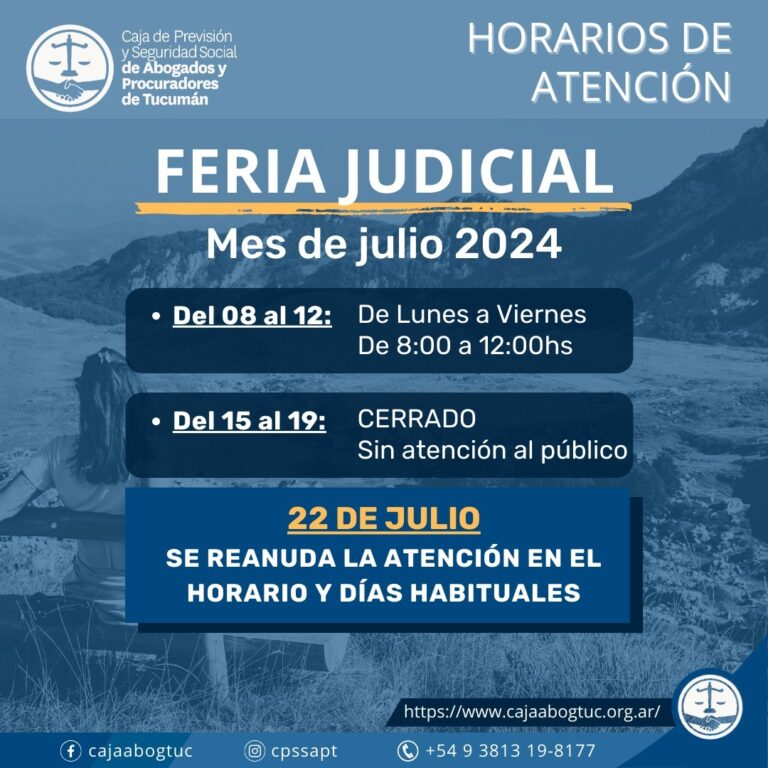 Caja de Previsión y Seguridad Social de Abogados y Procuradores de Tucumán

HORARIOS DE ATENCIÓN

FERIA JUDICIAL

Mes de julio 2024

• Del 08 al 12: De Lunes a Viernes De 8:00 a 12:00hs

• Del 15 al 19: CERRADO Sin atención al público

22 DE JULIO

SE REANUDA LA ATENCIÓN EN EL HORARIO Y DÍAS HABITUALES

https://www.cajaabogtuc.org.ar/

cajaabogtuc

cpssapt

+54 9 3813 19-8177